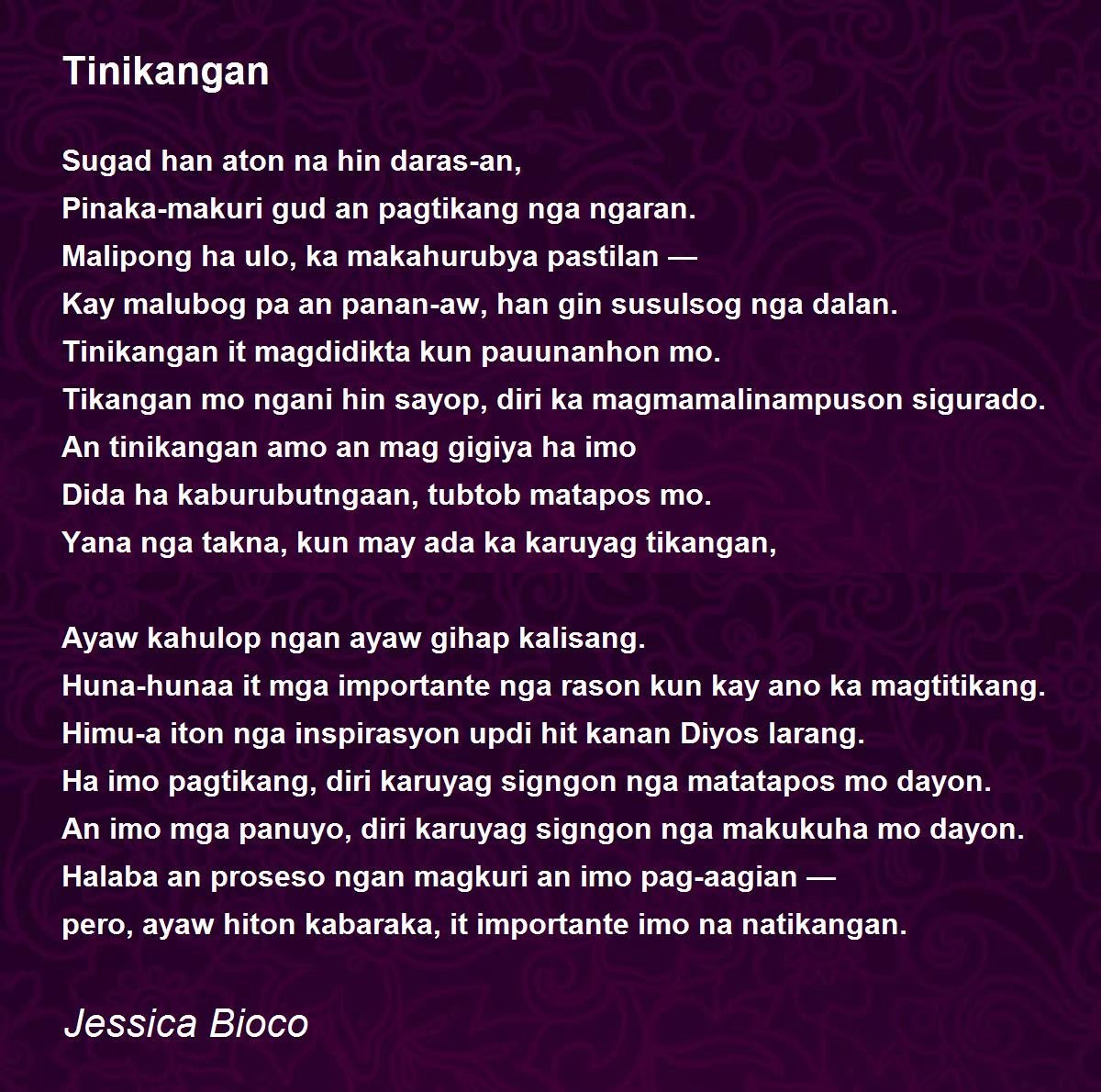 Tinikangan

Sugad han aton na hin daras-an,
Pinaka-makuri gud an pagtikang nga ngaran.
Malipong ha ulo, ka makahurubya pastilan —
Kay malubog pa an panan-aw, han gin susulsog nga dalan.
Tinikangan it magdidikta kun pauunanhon mo.
Tikangan mo ngani hin sayop, diri ka magmamalinampuson sigurado.
An tinikangan amo an mag gigiya ha imo
Dida ha kaburubutngaan, tubtob matapos mo.
Yana nga takna, kun may ada ka karuyag tikangan,

Ayaw kahulop ngan ayaw gihap kalisang.
Huna-hunaa it mga importante nga rason kun kay ano ka magtitikang.
Himu-a iton nga inspirasyon updi hit kanan Diyos larang.
Ha imo pagtikang, diri karuyag signgon nga matatapos mo dayon.
An imo mga panuyo, diri karuyag signgon nga makukuha mo dayon.
Halaba an proseso ngan magkuri an imo pag-aagian —
pero, ayaw hiton kabaraka, it importante imo na natikangan.

Jessica Bioco